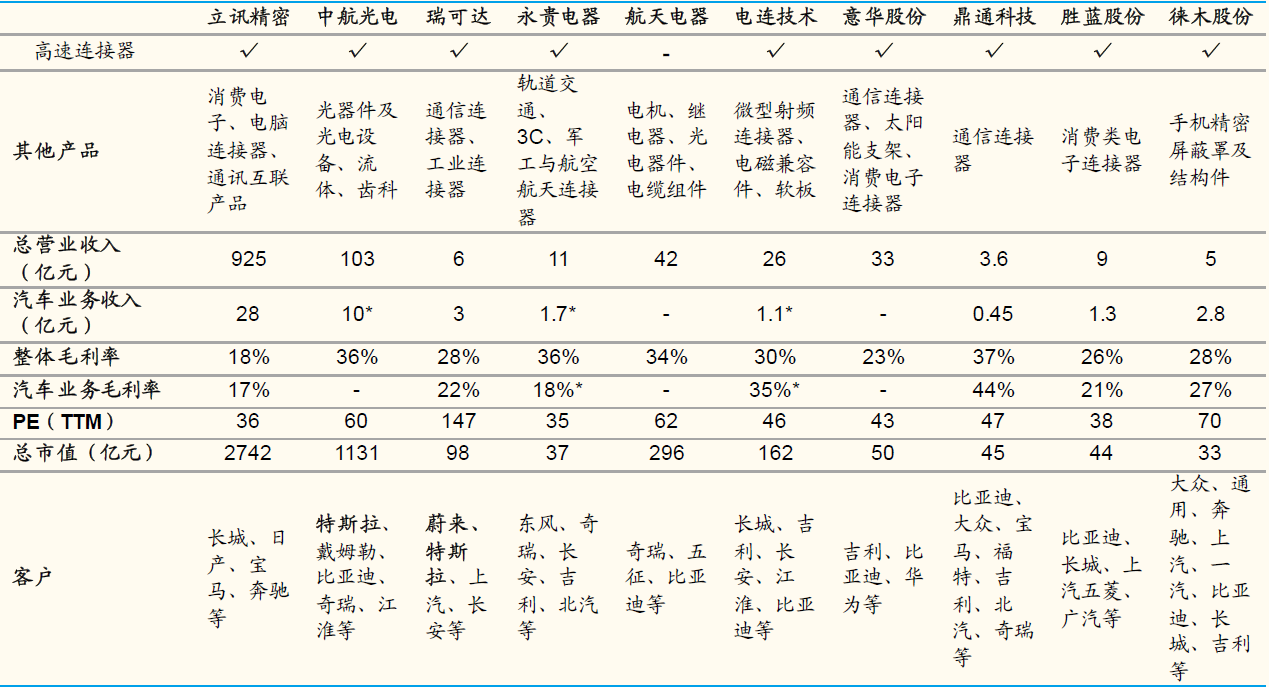 |  | 立讯精密 | 中航光电 | 瑞可达 | 永贵电器 | 航天电器 | 电连技术 | 意华股份 | 鼎通科技 | 胜蓝股份 | 徕木股份 |
|---|---|---|---|---|---|---|---|---|---|---|
| 高速连接器 | ✓ | ✓ | ✓ | ✓ | - | ✓ | ✓ | ✓ | ✓ | ✓ |
| 其他产品 | 消费电子、电脑连接器、通讯互联产品 | 光器件及光电设备、流体、齿科 | 通信连接器、工业连接器 | 轨道交通、3C、军工与航空航天连接器 | 电机、继电器、光电器件、电缆组件 | 微型射频连接器、电磁兼容件、软板 | 通信连接器、太阳能支架、消费电子连接器 | 通信连接器 | 消费类电子连接器 | 手机精密屏蔽罩及结构件 |
| 总营业收入（亿元） | 925 | 103 | 6 | 11 | 42 | 26 | 33 | 3.6 | 9 | 5 |
| 汽车业务收入（亿元） | 28 | 10* | 3 | 1.7* | - | 1.1* | - | 0.45 | 1.3 | 2.8 |
| 整体毛利率 | 18% | 36% | 28% | 36% | 34% | 30% | 23% | 37% | 26% | 28% |
| 汽车业务毛利率 | 17% | - | 22% | 18%* | - | 35%* | - | 44% | 21% | 27% |
| PE（TTM） | 36 | 60 | 147 | 35 | 62 | 46 | 43 | 47 | 38 | 70 |
| 总市值（亿元） | 2742 | 1131 | 98 | 37 | 296 | 162 | 50 | 45 | 44 | 33 |
| 客户 | 长城、日产、宝马、奔驰等 | 特斯拉、戴姆勒、比亚迪、奇瑞、江淮等 | 蔚来、特斯拉、上汽、长安等 | 东风、奇瑞、长安、吉利、北汽等 | 奇瑞、五征、比亚迪等 | 长城、吉利、长安、江淮、比亚迪等 | 吉利、比亚迪、华为等 | 比亚迪、大众、宝马、福特、吉利、北汽、奇瑞等 | 比亚迪、长城、上汽五菱、广汽等 | 大众、通用、奔驰、上汽、一汽、比亚迪、长城、吉利等 |